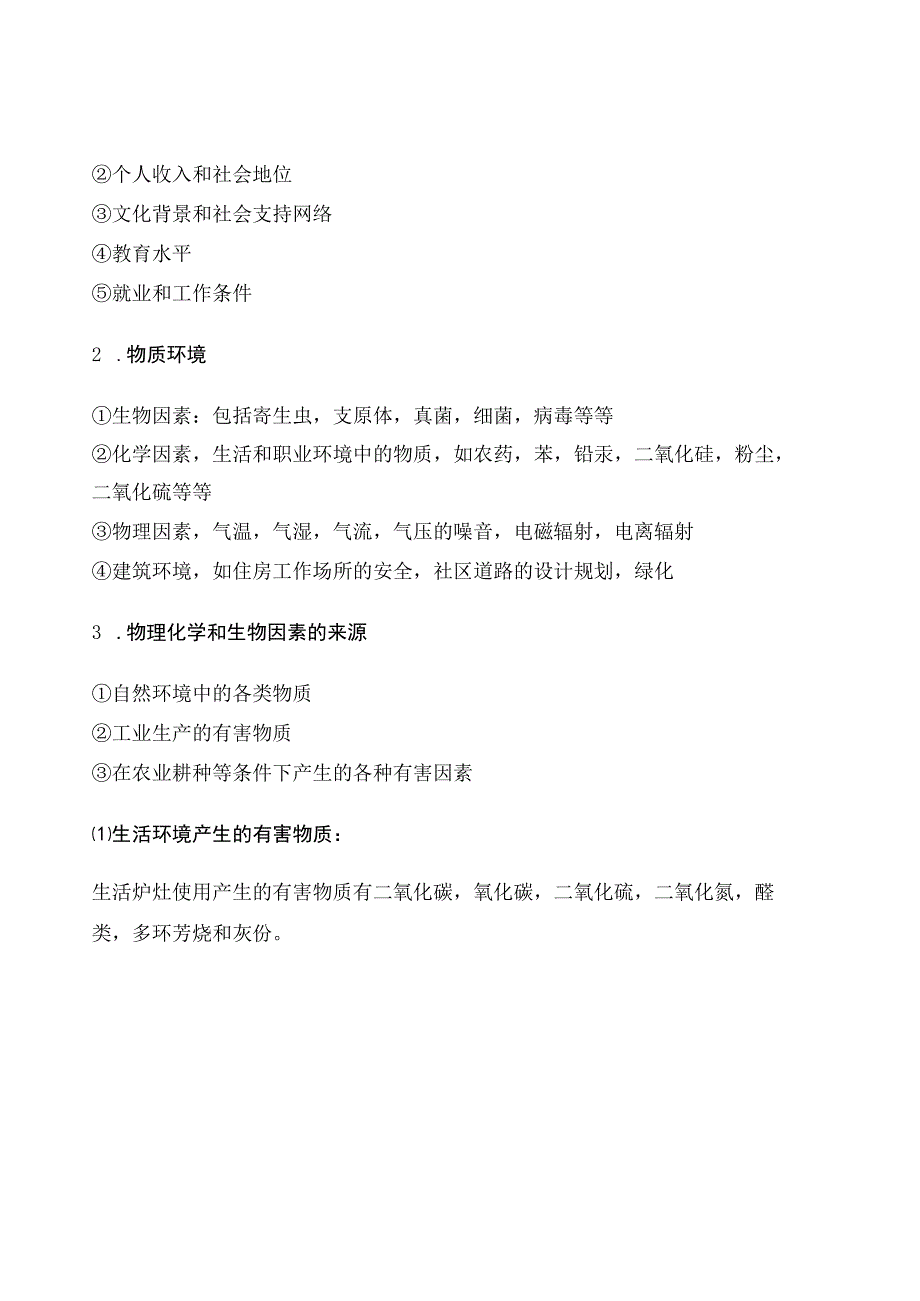 ②个人收入和社会地位
③文化背景和社会支持网络
④教育水平
⑤就业和工作条件

2 .物质环境

①生物因素：包括寄生虫，支原体，真菌，细菌，病毒等等
②化学因素，生活和职业环境中的物质，如农药，苯，铅汞，二氧化硅，粉尘，二氧化硫等等
③物理因素，气温，气湿，气流，气压的噪音，电磁辐射，电离辐射
④建筑环境，如住房工作场所的安全，社区道路的设计规划，绿化

3 .物理化学和生物因素的来源

①自然环境中的各类物质
②工业生产的有害物质
③在农业耕种等条件下产生的各种有害因素

⑴生活环境产生的有害物质：

生活炉灶使用产生的有害物质有二氧化碳，氧化碳，二氧化硫，二氧化氮，醛类，多环芳烧和灰份。